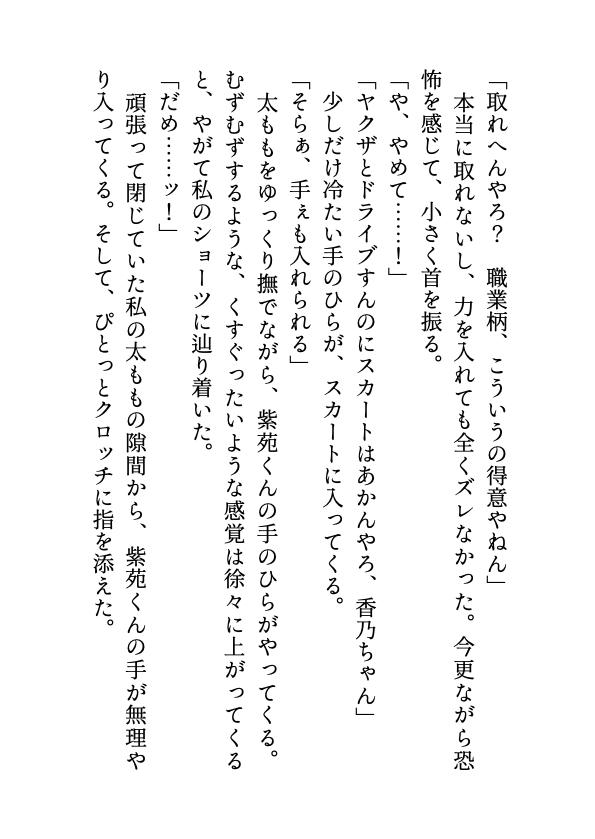 「取れへんやろ？　職業柄、こういうの得意やねん」
本当に取れないし、力を入れても全くズレなかった。今更ながら恐怖を感じて、小さく首を振る。
「や、やめて……！」
「ヤクザとドライブすんのにスカートはあかんやろ、香乃ちゃん」
少しだけ冷たい手のひらが、スカートに入ってくる。
「そらぁ、手ぇも入れられる」
太ももをゆっくり撫でながら、紫苑くんの手のひらがやってくる。むずむずするような、くすぐったいような感覚は徐々に上がってくると、やがて私のショーツに辿り着いた。
「だめ……ッ！」
頑張って閉じていた私の太ももの隙間から、紫苑くんの手が無理やり入ってくる。そして、ぴとっとクロッチに指を添えた。